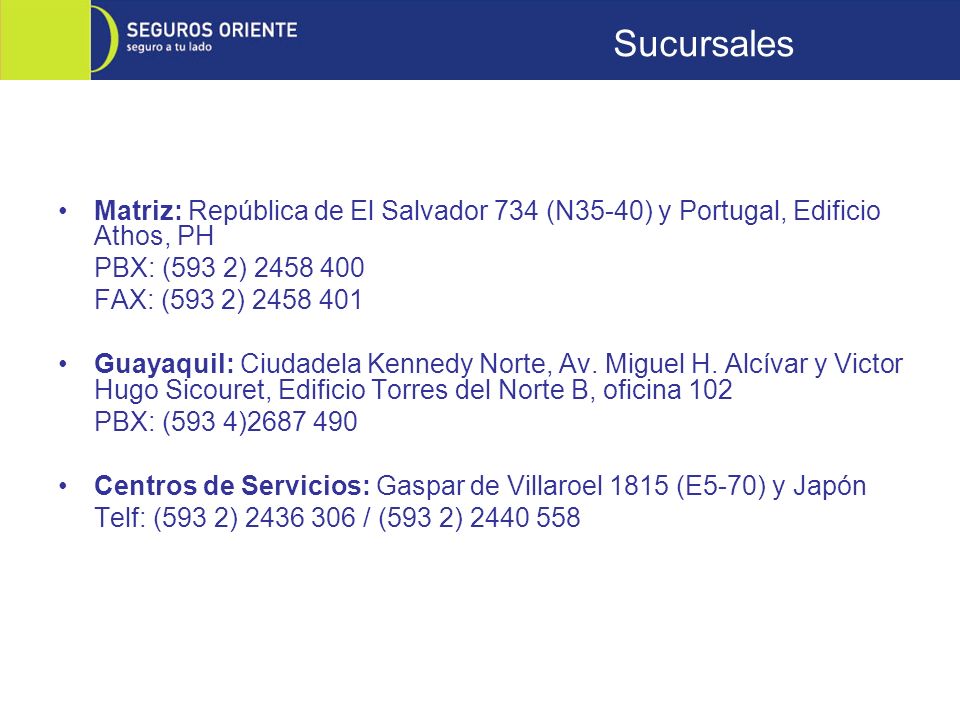 SEGUROS ORIENTE
seguro a tu lado

Sucursales

• Matriz: República de El Salvador 734 (N35-40) y Portugal, Edificio Athos, PH
PBX: (593 2) 2458 400
FAX: (593 2) 2458 401

• Guayaquil: Ciudadela Kennedy Norte, Av. Miguel H. Alcívar y Victor Hugo Sicouret, Edificio Torres del Norte B, oficina 102
PBX: (593 4)2687 490

• Centros de Servicios: Gaspar de Villaroel 1815 (E5-70) y Japón
Telf: (593 2) 2436 306 / (593 2) 2440 558